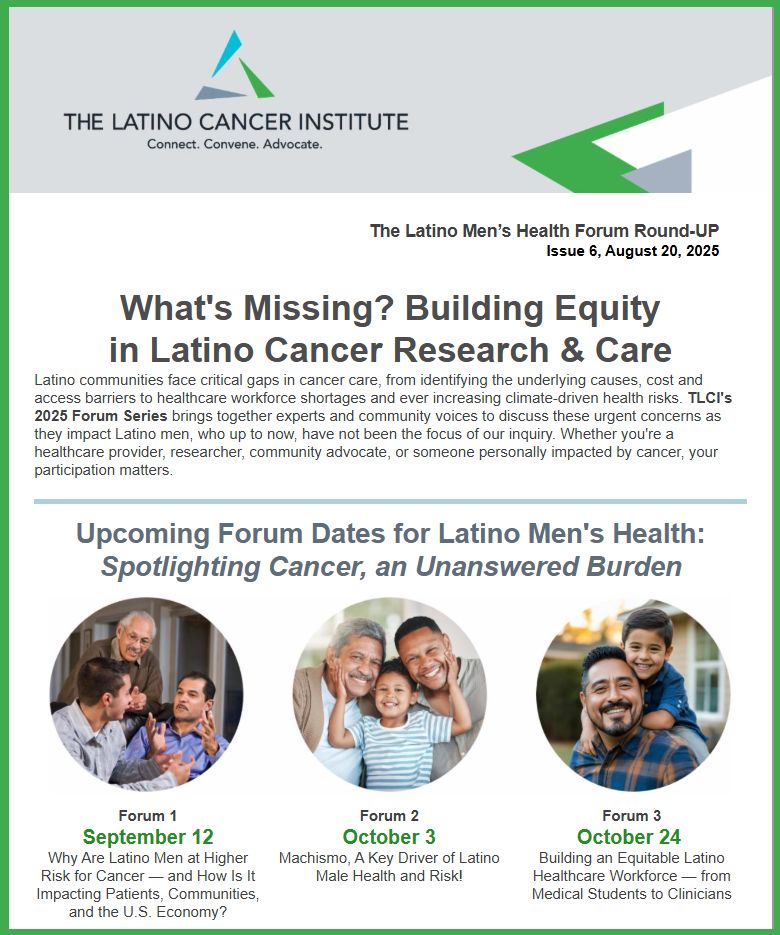 THE LATINO CANCER INSTITUTE
Connect. Convene. Advocate.

The Latino Men's Health Forum Round-UP
Issue 6, August 20, 2025

What's Missing? Building Equity in Latino Cancer Research & Care

Latino communities face critical gaps in cancer care, from identifying the underlying causes, cost and access barriers to healthcare workforce shortages and ever increasing climate-driven health risks. TLCI's 2025 Forum Series brings together experts and community voices to discuss these urgent concerns as they impact Latino men, who up to now, have not been the focus of our inquiry. Whether you're a healthcare provider, researcher, community advocate, or someone personally impacted by cancer, your participation matters.

Upcoming Forum Dates for Latino Men's Health: Spotlighting Cancer, an Unanswered Burden

Forum 1
September 12
Why Are Latino Men at Higher Risk for Cancer — and How Is It Impacting Patients, Communities, and the U.S. Economy?

Forum 2
October 3
Machismo, A Key Driver of Latino Male Health and Risk!

Forum 3
October 24
Building an Equitable Latino Healthcare Workforce — from Medical Students to Clinicians